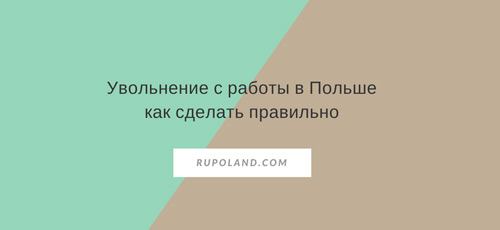 Увольнение с работы в Польше
как сделать правильно

RUPOLAND.COM